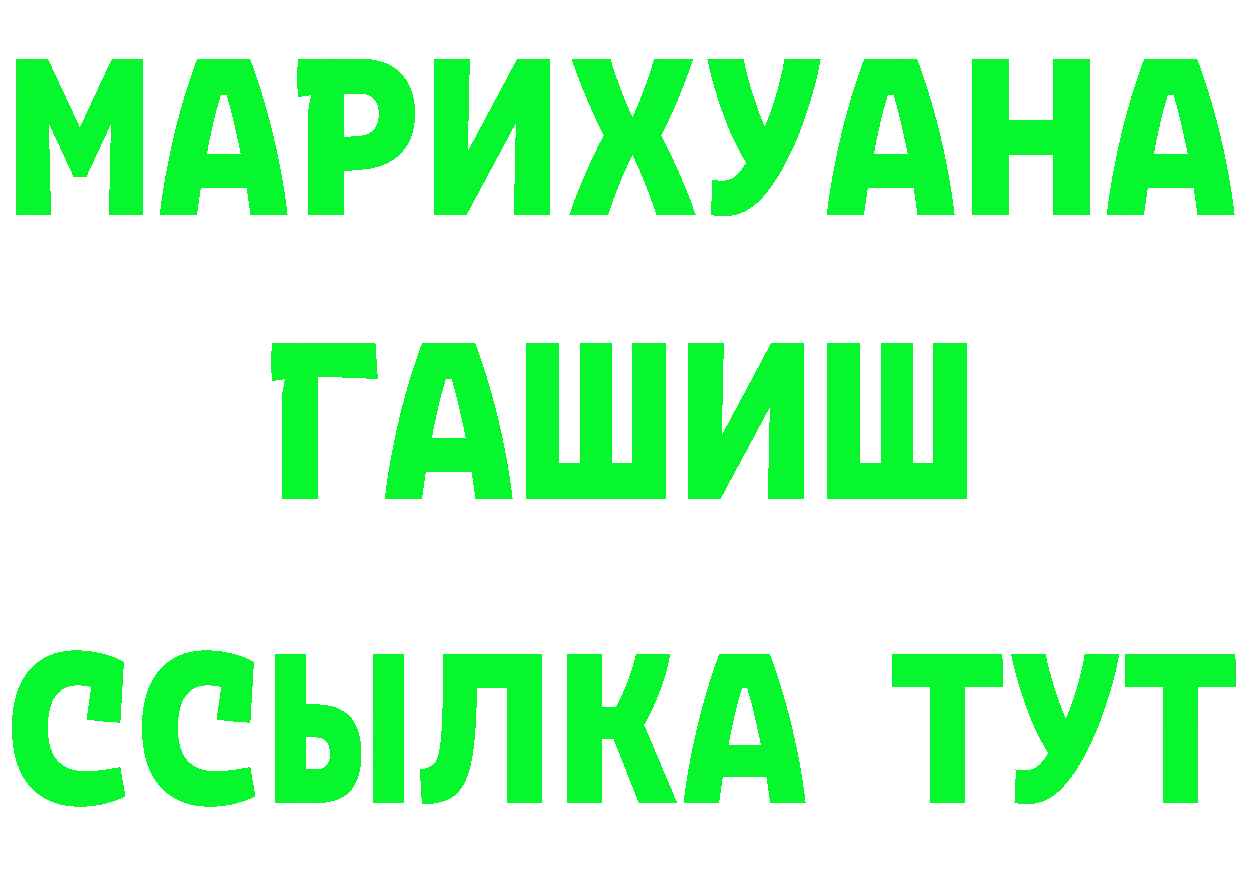 МАРИХУАНА ГАШИШ ССЫЛКА ТУТ